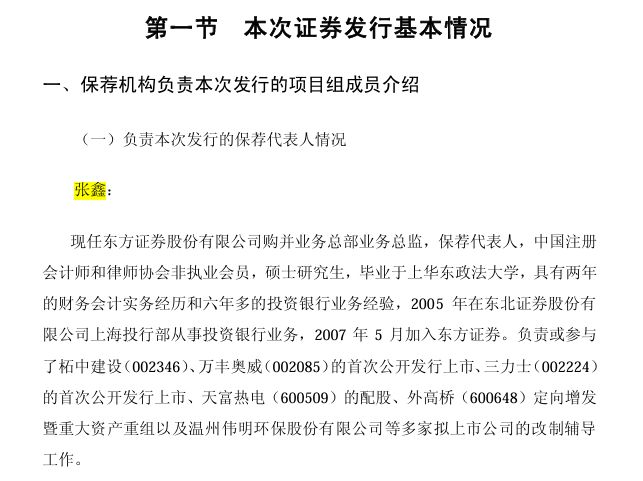 第一节　本次证券发行基本情况

一、保荐机构负责本次发行的项目组成员介绍

（一）负责本次发行的保荐代表人情况

张鑫：

现任东方证券股份有限公司购并业务总部业务总监，保荐代表人，中国注册会计师和律师协会非执业会员，硕士研究生，毕业于上华东政法大学，具有两年的财务会计实务经历和六年多的投资银行业务经验，2005 年在东北证券股份有限公司上海投行部从事投资银行业务，2007 年 5 月加入东方证券。负责或参与了柘中建设（002346）、万丰奥威（002085）的首次公开发行上市、三力士（002224）的首次公开发行上市、天富热电（600509）的配股、外高桥（600648）定向增发暨重大资产重组以及温州伟明环保股份有限公司等多家拟上市公司的改制辅导工作。